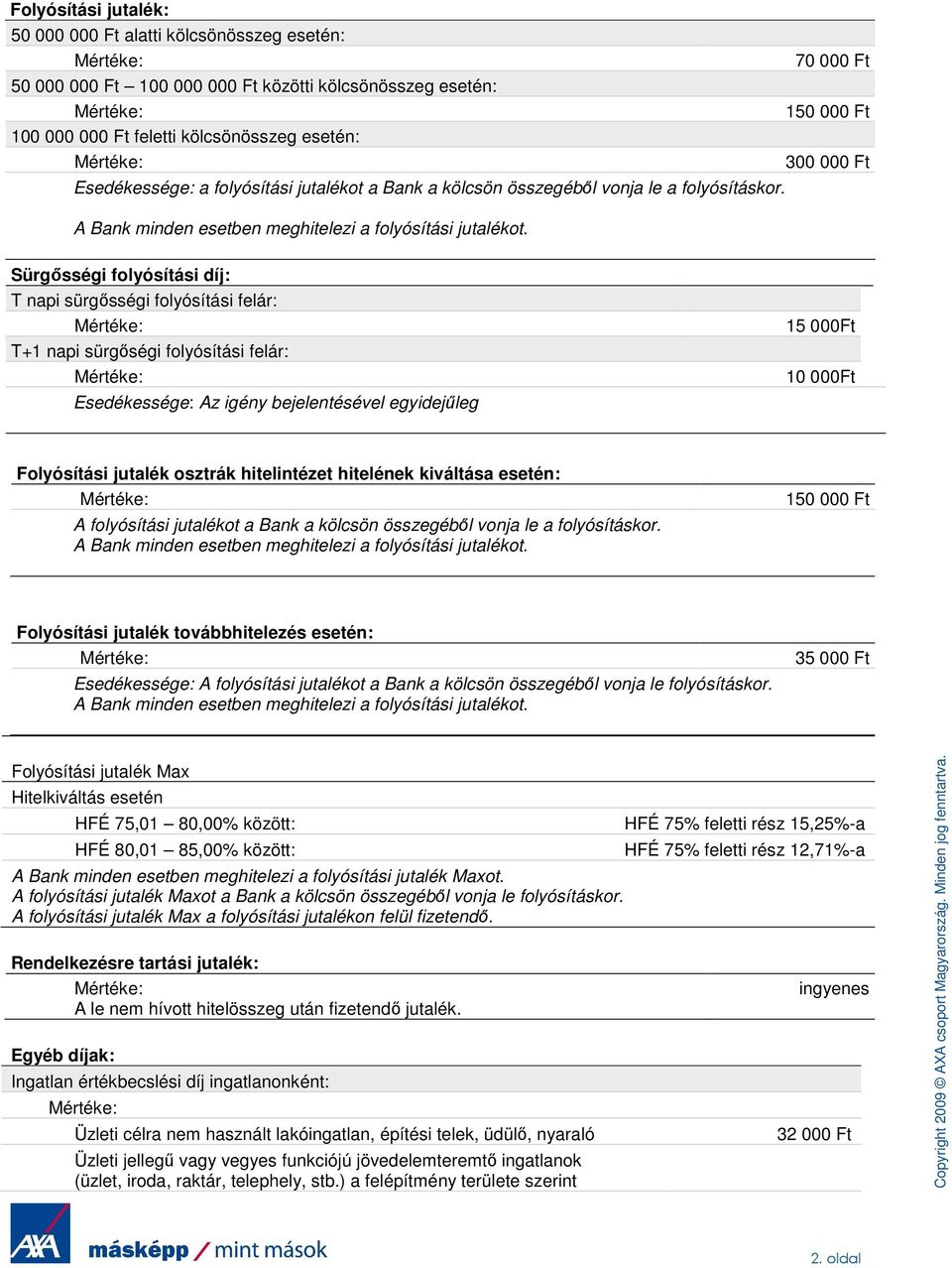 Folyósítási jutalék:

50 000 000 Ft alatti kölcsönösszeg esetén:

Mértéke: 70 000 Ft

50 000 000 Ft – 100 000 000 Ft közötti kölcsönösszeg esetén:

Mértéke: 150 000 Ft

100 000 000 Ft feletti kölcsönösszeg esetén:

Mértéke: 300 000 Ft

Esedékessége: a folyósítási jutalékot a Bank a kölcsön összegéből vonja le a folyósításkor.

A Bank minden esetben meghitelezi a folyósítási jutalékot.

Sürgősségi folyósítási díj:

T napi sürgősségi folyósítási felár:

Mértéke: 15 000Ft

T+1 napi sürgőségi folyósítási felár:

Mértéke: 10 000Ft

Esedékessége: Az igény bejelentésével egyidejűleg

Folyósítási jutalék osztrák hitelintézet hitelének kiváltása esetén:

Mértéke: 150 000 Ft

A folyósítási jutalékot a Bank a kölcsön összegéből vonja le a folyósításkor.
A Bank minden esetben meghitelezi a folyósítási jutalékot.

Folyósítási jutalék továbbhitelezés esetén:

Mértéke: 35 000 Ft

Esedékessége: A folyósítási jutalékot a Bank a kölcsön összegéből vonja le folyósításkor.
A Bank minden esetben meghitelezi a folyósítási jutalékot.

Folyósítási jutalék Max

Hitelkiváltás esetén

HFÉ 75,01 – 80,00% között: HFÉ 75% feletti rész 15,25%-a

HFÉ 80,01 – 85,00% között: HFÉ 75% feletti rész 12,71%-a

A Bank minden esetben meghitelezi a folyósítási jutalék Maxot.
A folyósítási jutalék Maxot a Bank a kölcsön összegéből vonja le folyósításkor.
A folyósítási jutalék Max a folyósítási jutalékon felül fizetendő.

Rendelkezésre tartási jutalék:

Mértéke: ingyenes

A le nem hívott hitelösszeg után fizetendő jutalék.

Egyéb díjak:

Ingatlan értékbecslési díj ingatlanonként:

Mértéke:

Üzleti célra nem használt lakóingatlan, építési telek, üdülő, nyaraló 32 000 Ft

Üzleti jellegű vagy vegyes funkciójú jövedelemteremtő ingatlanok (üzlet, iroda, raktár, telephely, stb.) a felépítmény területe szerint

Copyright 2009 © AXA csoport Magyarország. Minden jog fenntartva.

AXA másképp / mint mások

2. oldal